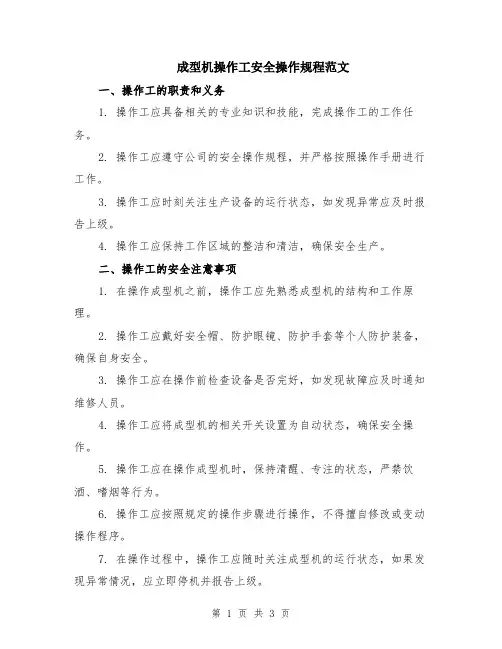 成型机操作工安全操作规程范文

一、操作工的职责和义务

1. 操作工应具备相关的专业知识和技能，完成操作工的工作任务。

2. 操作工应遵守公司的安全操作规程，并严格按照操作手册进行工作。

3. 操作工应时刻关注生产设备的运行状态，如发现异常应及时报告上级。

4. 操作工应保持工作区域的整洁和清洁，确保安全生产。

二、操作工的安全注意事项

1. 在操作成型机之前，操作工应先熟悉成型机的结构和工作原理。

2. 操作工应戴好安全帽、防护眼镜、防护手套等个人防护装备，确保自身安全。

3. 操作工应在操作前检查设备是否完好，如发现故障应及时通知维修人员。

4. 操作工应将成型机的相关开关设置为自动状态，确保安全操作。

5. 操作工应在操作成型机时，保持清醒、专注的状态，严禁饮酒、嗜烟等行为。

6. 操作工应按照规定的操作步骤进行操作，不得擅自修改或变动操作程序。

7. 在操作过程中，操作工应随时关注成型机的运行状态，如果发现异常情况，应立即停机并报告上级。

第 1 页 共 3 页